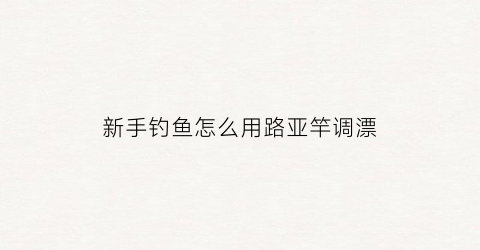 新手钓鱼怎么用路亚竿调漂